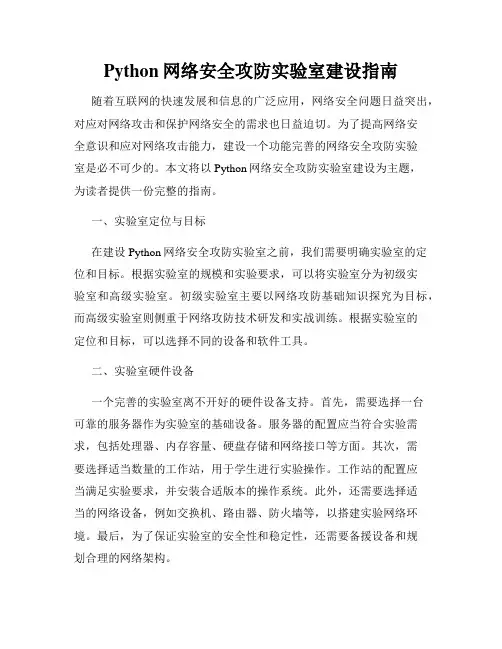 Python 网络安全攻防实验室建设指南

随着互联网的快速发展和信息的广泛应用，网络安全问题日益突出，对应对网络攻击和保护网络安全的需求也日益迫切。为了提高网络安全意识和应对网络攻击能力，建设一个功能完善的网络安全攻防实验室是必不可少的。本文将以 Python 网络安全攻防实验室建设为主题，为读者提供一份完整的指南。

一、实验室定位与目标

在建设 Python 网络安全攻防实验室之前，我们需要明确实验室的定位和目标。根据实验室的规模和实验要求，可以将实验室分为初级实验室和高级实验室。初级实验室主要以网络攻防基础知识探究为目标，而高级实验室则侧重于网络攻防技术研发和实战训练。根据实验室的定位和目标，可以选择不同的设备和软件工具。

二、实验室硬件设备

一个完善的实验室离不开好的硬件设备支持。首先，需要选择一台可靠的服务器作为实验室的基础设备。服务器的配置应当符合实验需求，包括处理器、内存容量、硬盘存储和网络接口等方面。其次，需要选择适当数量的工作站，用于学生进行实验操作。工作站的配置应当满足实验要求，并安装合适版本的操作系统。此外，还需要选择适当的网络设备，例如交换机、路由器、防火墙等，以搭建实验网络环境。最后，为了保证实验室的安全性和稳定性，还需要备援设备和规划合理的网络架构。